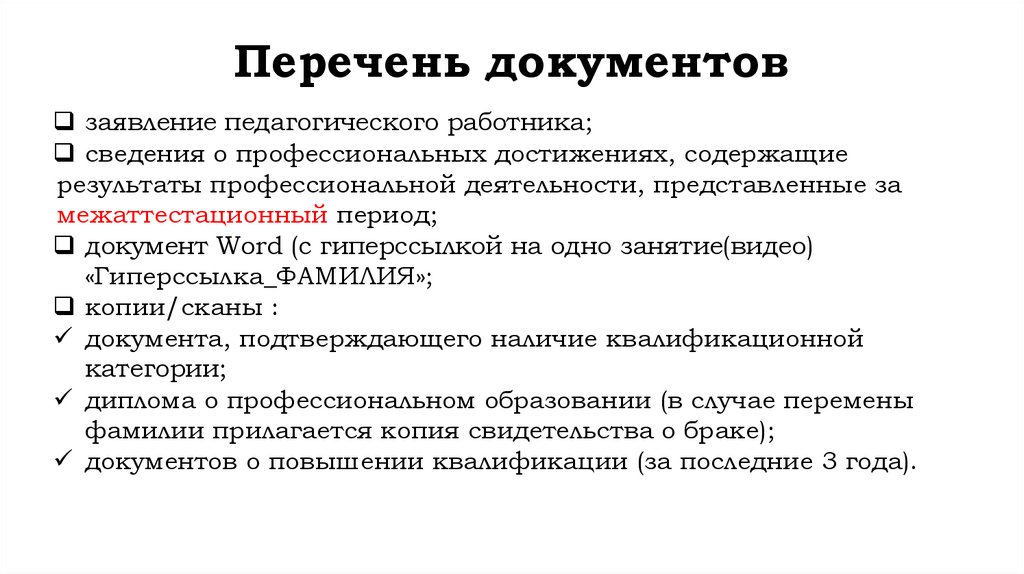 Перечень документов

❑ заявление педагогического работника;
❑ сведения о профессиональных достижениях, содержащие результаты профессиональной деятельности, представленные за межаттестационный период;
❑ документ Word (с гиперссылкой на одно занятие(видео) «Гиперссылка_ФАМИЛИЯ»;
❑ копии/сканы :
✓ документа, подтверждающего наличие квалификационной категории;
✓ диплома о профессиональном образовании (в случае перемены фамилии прилагается копия свидетельства о браке);
✓ документов о повышении квалификации (за последние 3 года).